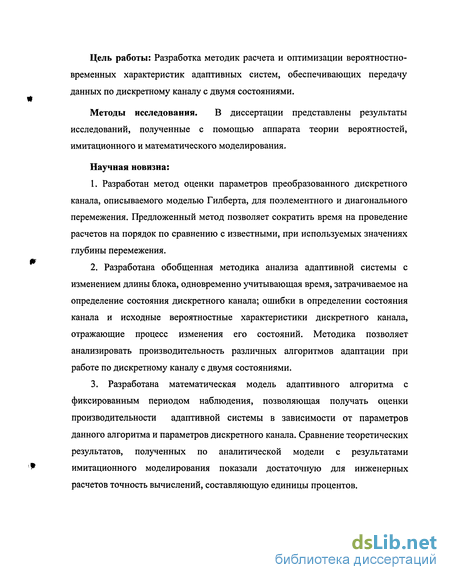 **Цель работы:** Разработка методик расчета и оптимизации вероятностно-временных характеристик адаптивных систем, обеспечивающих передачу данных по дискретному каналу с двумя состояниями.

**Методы исследования.** В диссертации представлены результаты исследований, полученные с помощью аппарата теории вероятностей, имитационного и математического моделирования.

**Научная новизна:**

1. Разработан метод оценки параметров преобразованного дискретного канала, описываемого моделью Гилберта, для поэлементного и диагонального перемежения. Предложенный метод позволяет сократить время на проведение расчетов на порядок по сравнению с известными, при используемых значениях глубины перемежения.

2. Разработана обобщенная методика анализа адаптивной системы с изменением длины блока, одновременно учитывающая время, затрачиваемое на определение состояния дискретного канала; ошибки в определении состояния канала и исходные вероятностные характеристики дискретного канала, отражающие процесс изменения его состояний. Методика позволяет анализировать производительность различных алгоритмов адаптации при работе по дискретному каналу с двумя состояниями.

3. Разработана математическая модель адаптивного алгоритма с фиксированным периодом наблюдения, позволяющая получать оценки производительности адаптивной системы в зависимости от параметров данного алгоритма и параметров дискретного канала. Сравнение теоретических результатов, полученных по аналитической модели с результатами имитационного моделирования показали достаточную для инженерных расчетов точность вычислений, составляющую единицы процентов.

dsLib.net
библиотека диссертаций